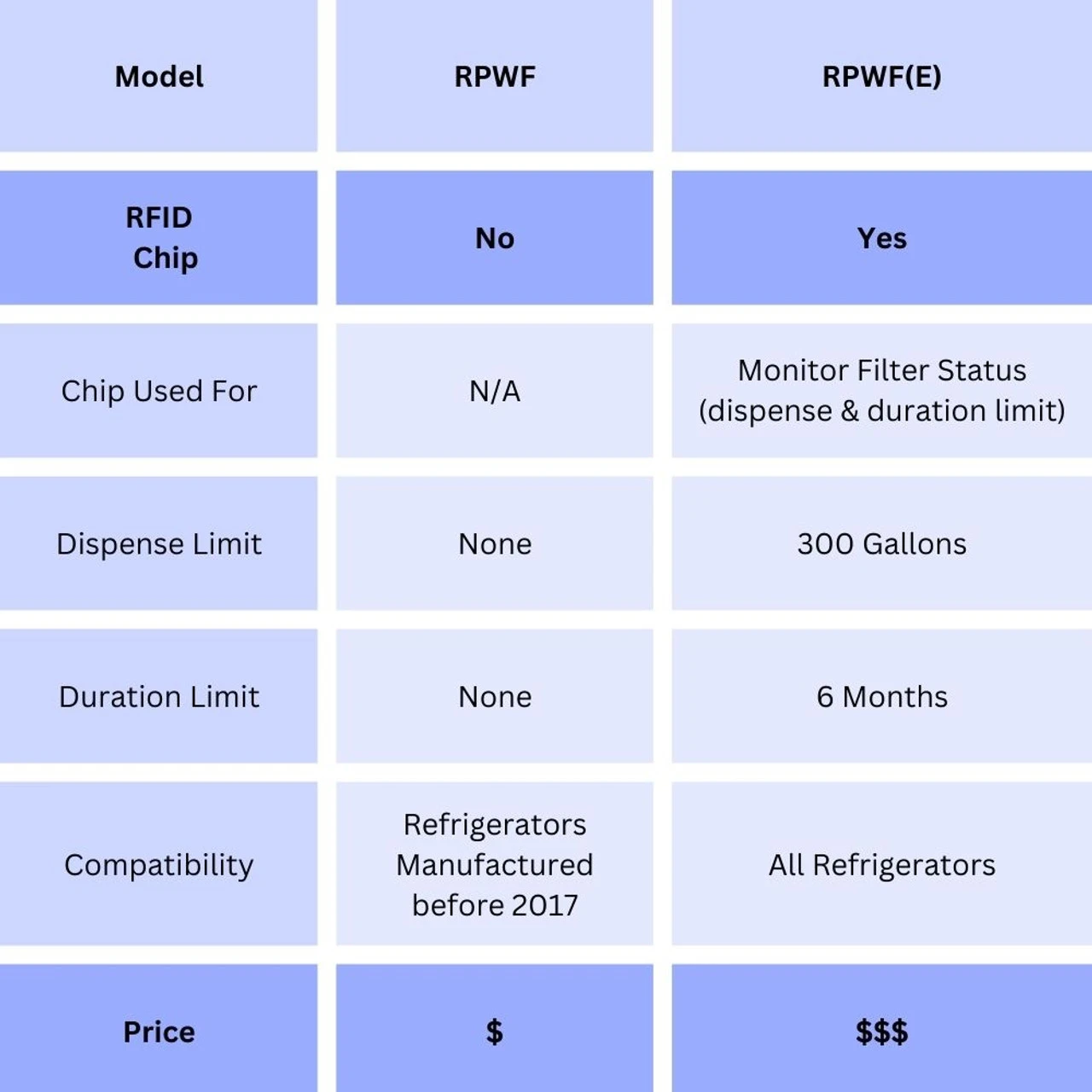 | Model | RPWF | RPWF(E) |
|---|---|---|
| RFID Chip | No | Yes |
| Chip Used For | N/A | Monitor Filter Status (dispense & duration limit) |
| Dispense Limit | None | 300 Gallons |
| Duration Limit | None | 6 Months |
| Compatibility | Refrigerators Manufactured before 2017 | All Refrigerators |
| Price | \$ | \$\$\$ |